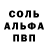 СОЛЬ
АЛЬФА
ПВП